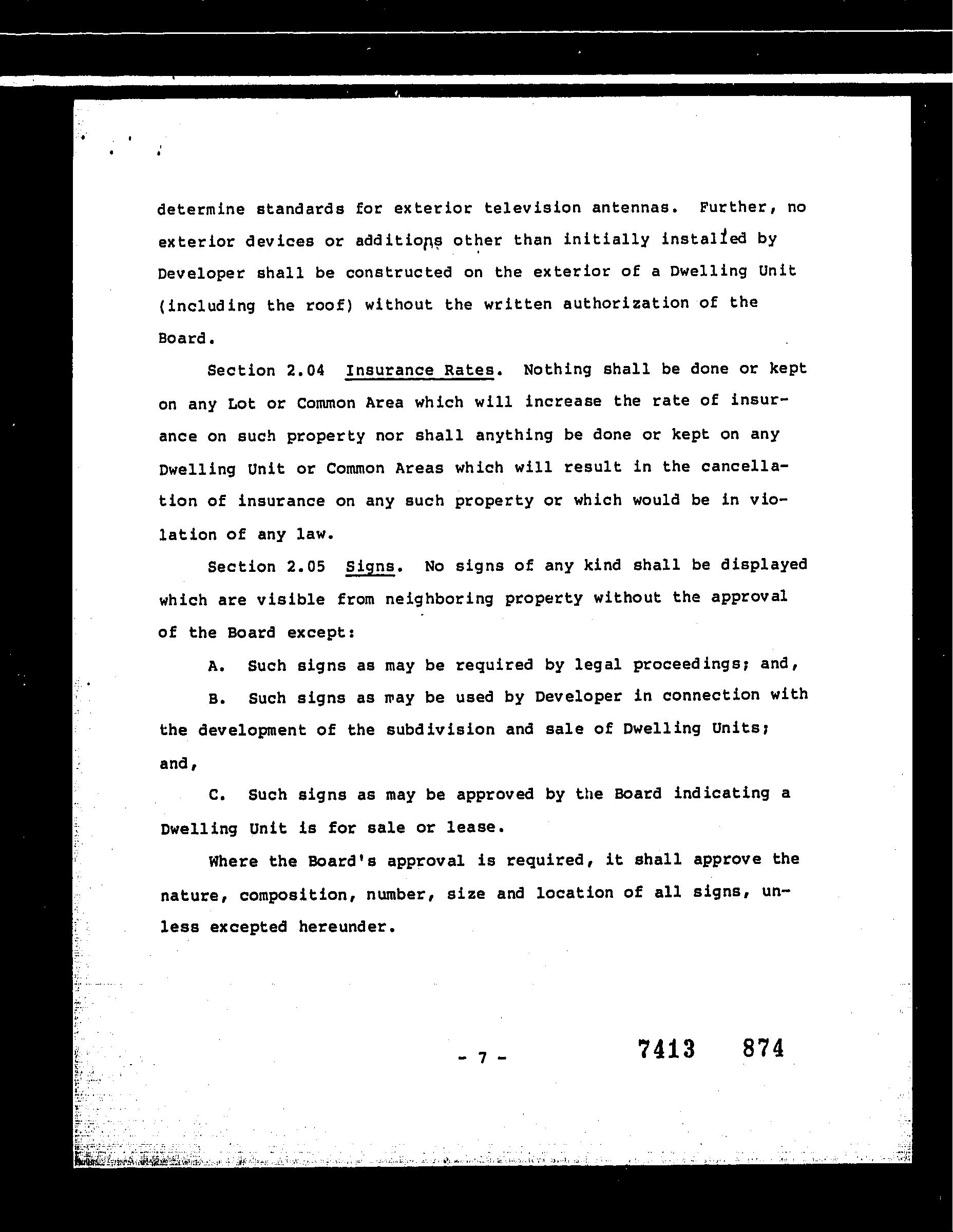 determine standards for exterior television antennas. Further, no exterior devices or additions other than initially installed by Developer shall be constructed on the exterior of a Dwelling Unit (including the roof) without the written authorization of the Board.

Section 2.04 Insurance Rates. Nothing shall be done or kept on any Lot or Common Area which will increase the rate of insurance on such property nor shall anything be done or kept on any Dwelling Unit or Common Areas which will result in the cancellation of insurance on any such property or which would be in violation of any law.

Section 2.05 Signs. No signs of any kind shall be displayed which are visible from neighboring property without the approval of the Board except:

A. Such signs as may be required by legal proceedings; and,

B. Such signs as may be used by Developer in connection with the development of the subdivision and sale of Dwelling Units; and,

C. Such signs as may be approved by the Board indicating a Dwelling Unit is for sale or lease.

Where the Board's approval is required, it shall approve the nature, composition, number, size and location of all signs, unless excepted hereunder.

- 7 -

7413 874